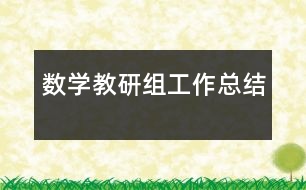 数学教研组工作总结